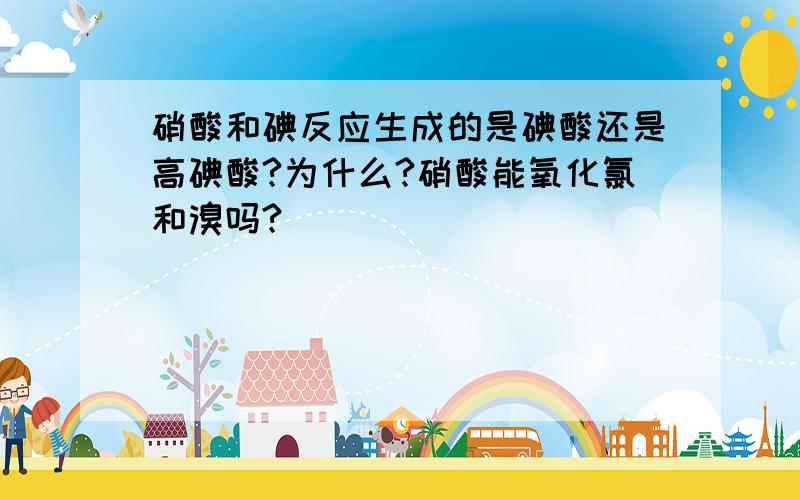 硝酸和碘反应生成的是碘酸还是高碘酸?为什么?硝酸能氧化氯和溴吗?